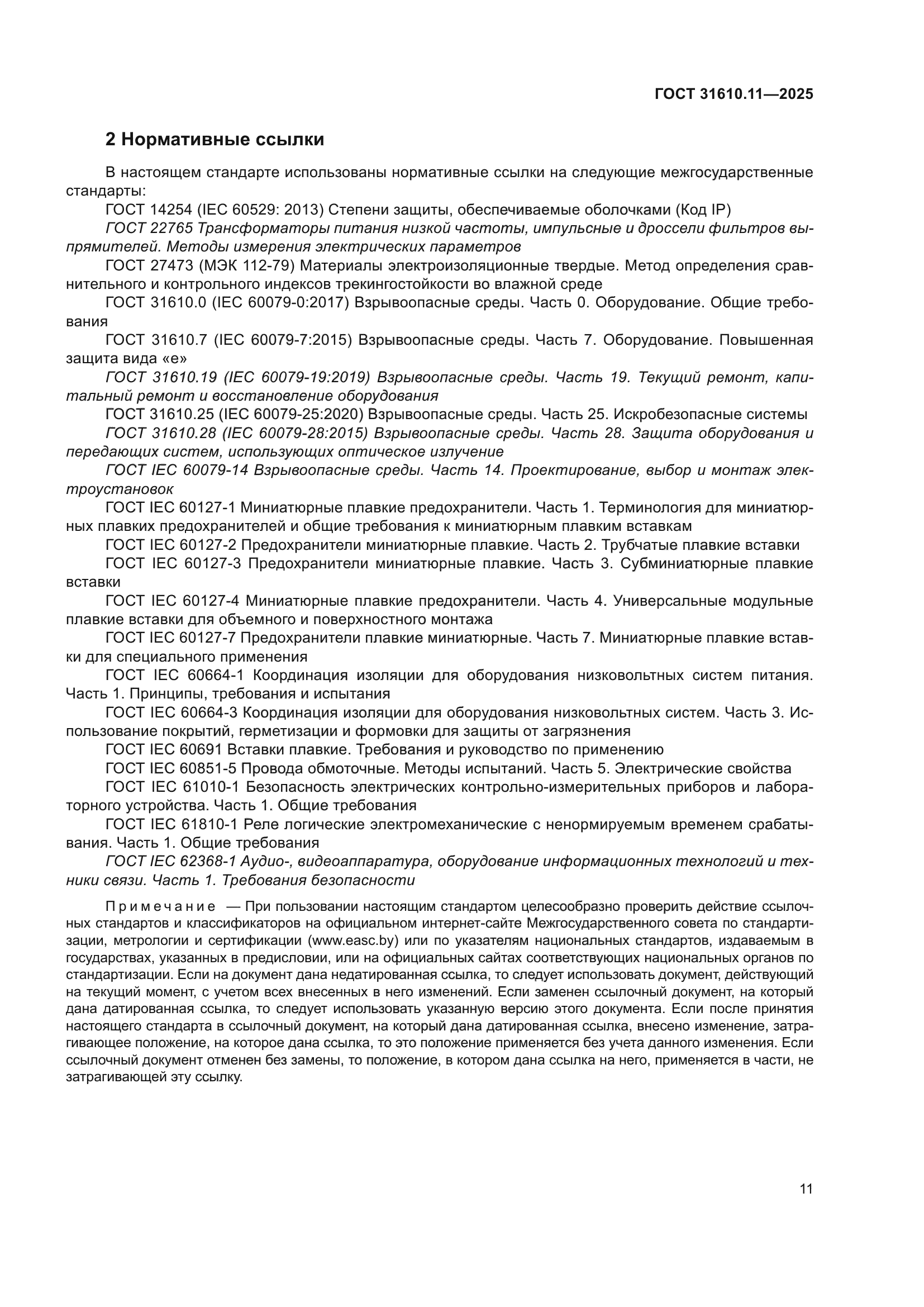 ГОСТ 31610.11—2025

2 Нормативные ссылки

В настоящем стандарте использованы нормативные ссылки на следующие межгосударственные стандарты:

ГОСТ 14254 (IEC 60529: 2013) Степени защиты, обеспечиваемые оболочками (Код IP)

ГОСТ 22765 Трансформаторы питания низкой частоты, импульсные и дроссели фильтров выпрямителей. Методы измерения электрических параметров

ГОСТ 27473 (МЭК 112-79) Материалы электроизоляционные твердые. Метод определения сравнительного и контрольного индексов трекингостойкости во влажной среде

ГОСТ 31610.0 (IEC 60079-0:2017) Взрывоопасные среды. Часть 0. Оборудование. Общие требования

ГОСТ 31610.7 (IEC 60079-7:2015) Взрывоопасные среды. Часть 7. Оборудование. Повышенная защита вида «е»

ГОСТ 31610.19 (IEC 60079-19:2019) Взрывоопасные среды. Часть 19. Текущий ремонт, капитальный ремонт и восстановление оборудования

ГОСТ 31610.25 (IEC 60079-25:2020) Взрывоопасные среды. Часть 25. Искробезопасные системы

ГОСТ 31610.28 (IEC 60079-28:2015) Взрывоопасные среды. Часть 28. Защита оборудования и передающих систем, использующих оптическое излучение

ГОСТ IEC 60079-14 Взрывоопасные среды. Часть 14. Проектирование, выбор и монтаж электроустановок

ГОСТ IEC 60127-1 Миниатюрные плавкие предохранители. Часть 1. Терминология для миниатюрных плавких предохранителей и общие требования к миниатюрным плавким вставкам

ГОСТ IEC 60127-2 Предохранители миниатюрные плавкие. Часть 2. Трубчатые плавкие вставки

ГОСТ IEC 60127-3 Предохранители миниатюрные плавкие. Часть 3. Субминиатюрные плавкие вставки

ГОСТ IEC 60127-4 Миниатюрные плавкие предохранители. Часть 4. Универсальные модульные плавкие вставки для объемного и поверхностного монтажа

ГОСТ IEC 60127-7 Предохранители плавкие миниатюрные. Часть 7. Миниатюрные плавкие вставки для специального применения

ГОСТ IEC 60664-1 Координация изоляции для оборудования низковольтных систем питания. Часть 1. Принципы, требования и испытания

ГОСТ IEC 60664-3 Координация изоляции для оборудования низковольтных систем. Часть 3. Использование покрытий, герметизации и формовки для защиты от загрязнения

ГОСТ IEC 60691 Вставки плавкие. Требования и руководство по применению

ГОСТ IEC 60851-5 Провода обмоточные. Методы испытаний. Часть 5. Электрические свойства

ГОСТ IEC 61010-1 Безопасность электрических контрольно-измерительных приборов и лабораторного устройства. Часть 1. Общие требования

ГОСТ IEC 61810-1 Реле логические электромеханические с ненормируемым временем срабатывания. Часть 1. Общие требования

ГОСТ IEC 62368-1 Аудио-, видеоаппаратура, оборудование информационных технологий и техники связи. Часть 1. Требования безопасности

Примечание — При пользовании настоящим стандартом целесообразно проверить действие ссылочных стандартов и классификаторов на официальном интернет-сайте Межгосударственного совета по стандартизации, метрологии и сертификации (www.easc.by) или по указателям национальных стандартов, издаваемым в государствах, указанных в предисловии, или на официальных сайтах соответствующих национальных органов по стандартизации. Если на документ дана недатированная ссылка, то следует использовать документ, действующий на текущий момент, с учетом всех внесенных в него изменений. Если заменен ссылочный документ, на который дана датированная ссылка, то следует использовать указанную версию этого документа. Если после принятия настоящего стандарта в ссылочный документ, на который дана датированная ссылка, внесено изменение, затрагивающее положение, на которое дана ссылка, то это положение применяется без учета данного изменения. Если ссылочный документ отменен без замены, то положение, в котором дана ссылка на него, применяется в части, не затрагивающей эту ссылку.

11